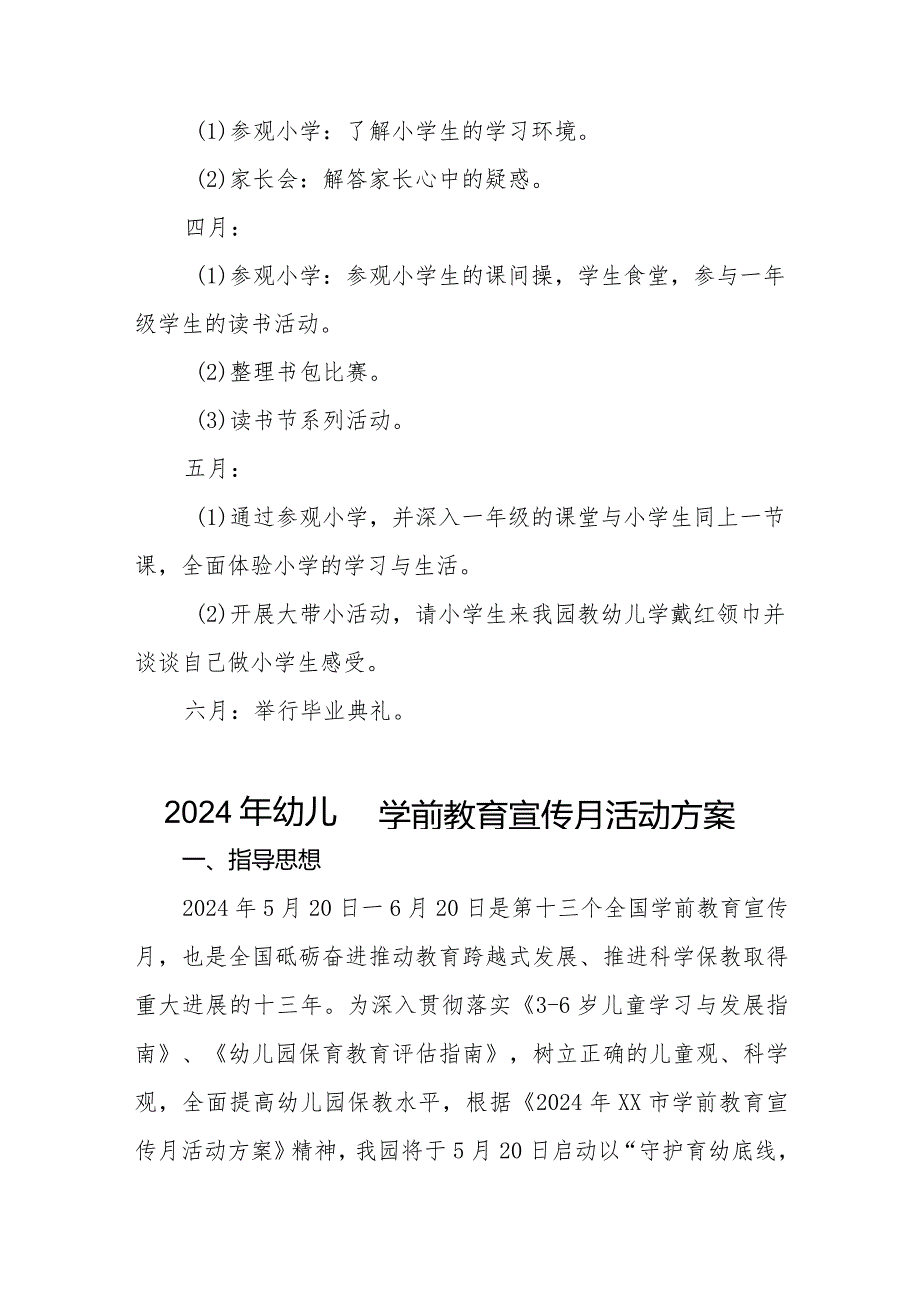 (1)参观小学：了解小学生的学习环境。

(2)家长会：解答家长心中的疑惑。

四月：

(1)参观小学：参观小学生的课间操，学生食堂，参与一年级学生的读书活动。

(2)整理书包比赛。

(3)读书节系列活动。

五月：

(1)通过参观小学，并深入一年级的课堂与小学生同上一节课，全面体验小学的学习与生活。

(2)开展大带小活动，请小学生来我园教幼儿学戴红领巾并谈谈自己做小学生感受。

六月：举行毕业典礼。

2024年幼儿 学前教育宣传月活动方案

一、指导思想

2024年5月20日一6月20日是第十三个全国学前教育宣传月，也是全国砥砺奋进推动教育跨越式发展、推进科学保教取得重大进展的十三年。为深入贯彻落实《3-6岁儿童学习与发展指南》、《幼儿园保育教育评估指南》，树立正确的儿童观、科学观，全面提高幼儿园保教水平，根据《2024年XX市学前教育宣传月活动方案》精神，我园将于5月20日启动以“守护育幼底线，